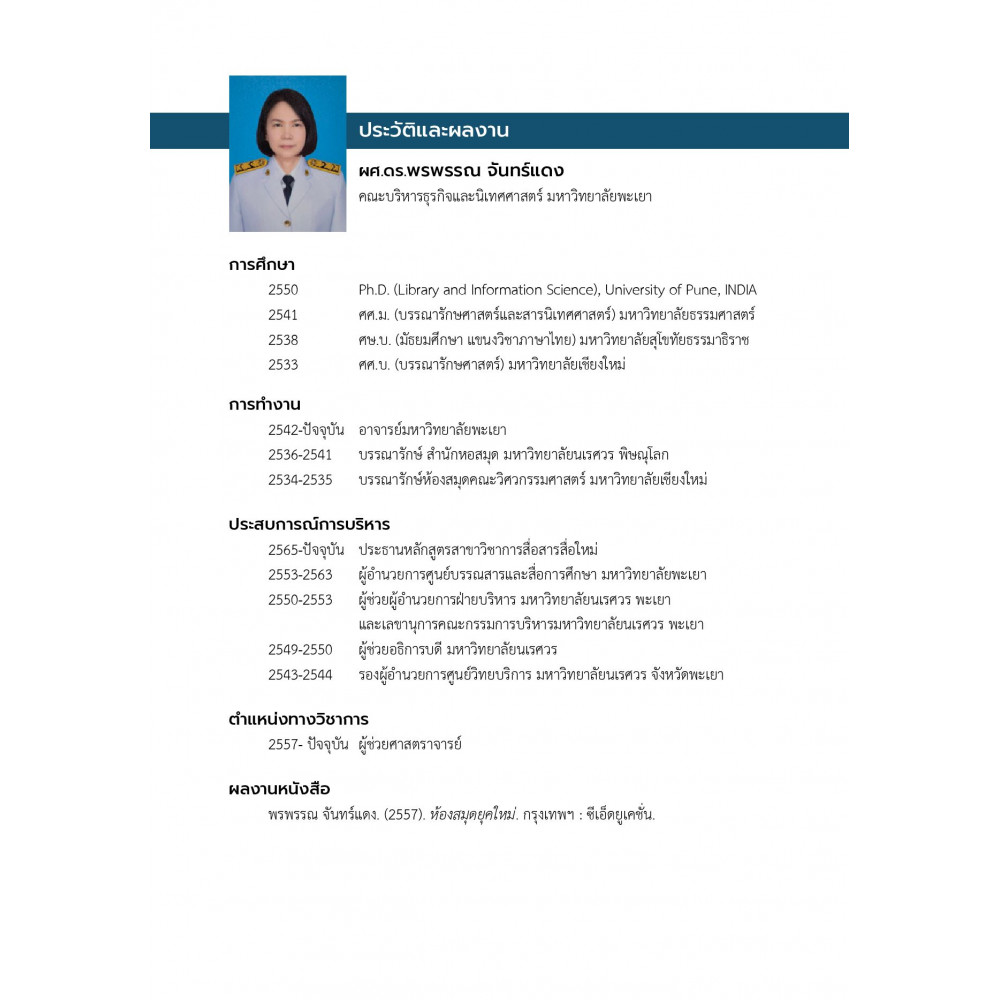 ประวัติและผลงาน

ผศ.ดร.พรพรรณ จันทร์แดง
คณะบริหารธุรกิจและนิเทศศาสตร์ มหาวิทยาลัยพะเยา

การศึกษา

2550 Ph.D. (Library and Information Science), University of Pune, INDIA
2541 ศศ.ม. (บรรณารักษศาสตร์และสารนิเทศศาสตร์) มหาวิทยาลัยธรรมศาสตร์
2538 ศษ.บ. (มัธยมศึกษา แขนงวิชาภาษาไทย) มหาวิทยาลัยสุโขทัยธรรมาธิราช
2533 ศศ.บ. (บรรณารักษศาสตร์) มหาวิทยาลัยเชียงใหม่

การทำงาน

2542-ปัจจุบัน อาจารย์มหาวิทยาลัยพะเยา
2536-2541 บรรณารักษ์ สำนักหอสมุด มหาวิทยาลัยนเรศวร พิษณุโลก
2534-2535 บรรณารักษ์ห้องสมุดคณะวิศวกรรมศาสตร์ มหาวิทยาลัยเชียงใหม่

ประสบการณ์การบริหาร

2565-ปัจจุบัน ประธานหลักสูตรสาขาวิชาการสื่อสารสื่อใหม่
2553-2563 ผู้อำนวยการศูนย์บรรณสารและสื่อการศึกษา มหาวิทยาลัยพะเยา
2550-2553 ผู้ช่วยผู้อำนวยการฝ่ายบริหาร มหาวิทยาลัยนเรศวร พะเยา และเลขานุการคณะกรรมการบริหารมหาวิทยาลัยนเรศวร พะเยา
2549-2550 ผู้ช่วยอธิการบดี มหาวิทยาลัยนเรศวร
2543-2544 รองผู้อำนวยการศูนย์วิทยบริการ มหาวิทยาลัยนเรศวร จังหวัดพะเยา

ตำแหน่งทางวิชาการ

2557- ปัจจุบัน ผู้ช่วยศาสตราจารย์

ผลงานหนังสือ

พรพรรณ จันทร์แดง. (2557). ห้องสมุดยุคใหม่. กรุงเทพฯ : ซีเอ็ดยูเคชั่น.